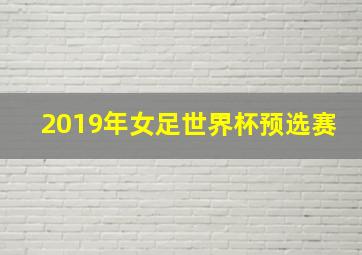 2019年女足世界杯预选赛